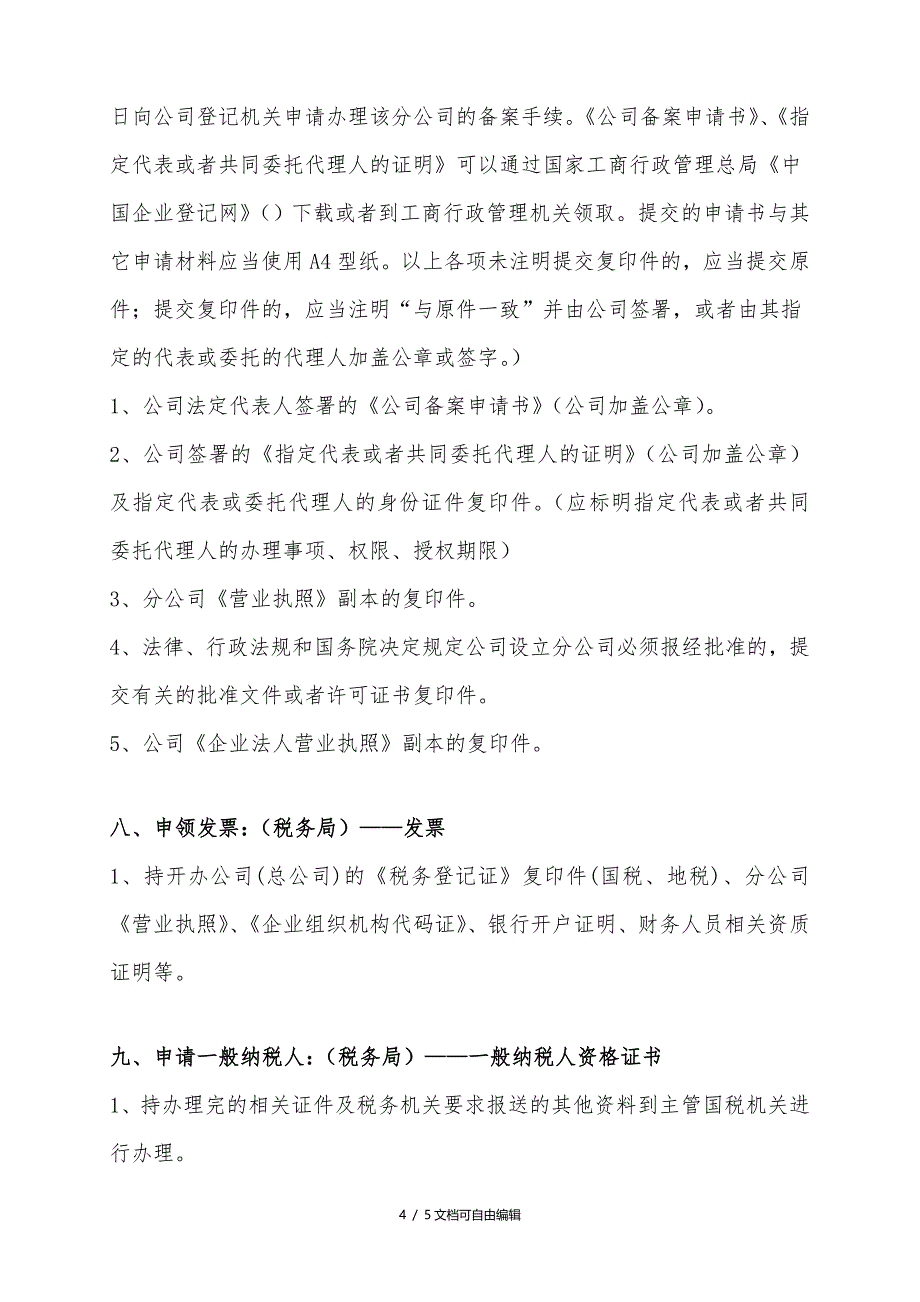 日向公司登记机关申请办理该分公司的备案手续。《公司备案申请书》、《指定代表或者共同委托代理人的证明》可以通过国家工商行政管理总局《中国企业登记网》（）下载或者到工商行政管理机关领取。提交的申请书与其它申请材料应当使用A4型纸。以上各项未注明提交复印件的，应当提交原件；提交复印件的，应当注明“与原件一致”并由公司签署，或者由其指定的代表或委托的代理人加盖公章或签字。）

1、公司法定代表人签署的《公司备案申请书》（公司加盖公章）。

2、公司签署的《指定代表或者共同委托代理人的证明》（公司加盖公章）及指定代表或委托代理人的身份证件复印件。（应标明指定代表或者共同委托代理人的办理事项、权限、授权期限）

3、分公司《营业执照》副本的复印件。

4、法律、行政法规和国务院决定规定公司设立分公司必须报经批准的，提交有关的批准文件或者许可证书复印件。

5、公司《企业法人营业执照》副本的复印件。

八、申领发票：（税务局）——发票

1、持开办公司(总公司)的《税务登记证》复印件(国税、地税)、分公司《营业执照》、《企业组织机构代码证》、银行开户证明、财务人员相关资质证明等。

九、申请一般纳税人：（税务局）——一般纳税人资格证书

1、持办理完的相关证件及税务机关要求报送的其他资料到主管国税机关进行办理。

4 / 5文档可自由编辑